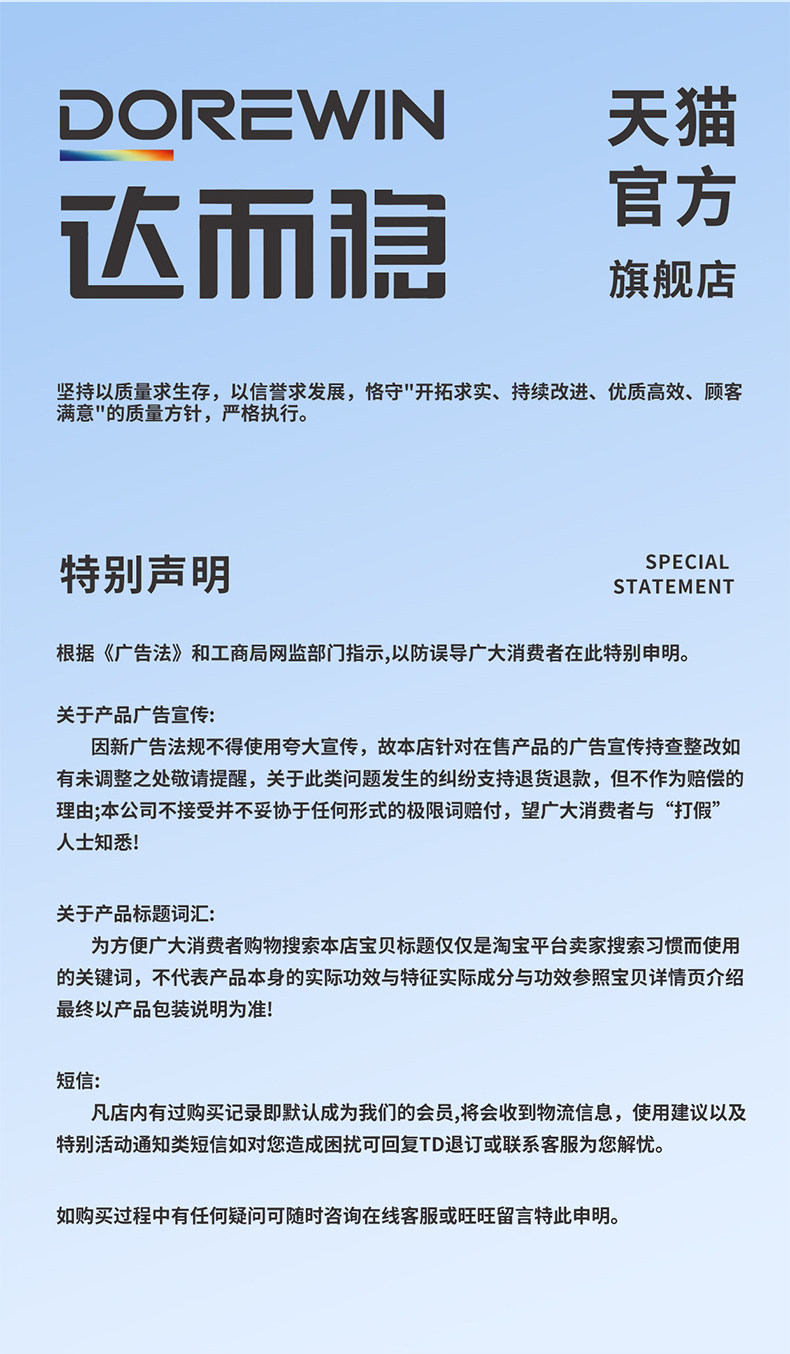 DOREWIN
达而稳

天猫
官方
旗舰店

坚持以质量求生存，以信誉求发展，恪守"开拓求实、持续改进、优质高效、顾客满意"的质量方针，严格执行。

特别声明

SPECIAL
STATEMENT

根据《广告法》和工商局网监部门指示,以防误导广大消费者在此特别申明。

关于产品广告宣传:
因新广告法规不得使用夸大宣传，故本店针对在售产品的广告宣传持查整改如有未调整之处敬请提醒，关于此类问题发生的纠纷支持退货退款，但不作为赔偿的理由;本公司不接受并不妥协于任何形式的极限词赔付，望广大消费者与“打假”人士知悉!

关于产品标题词汇:
为方便广大消费者购物搜索本店宝贝标题仅仅是淘宝平台卖家搜索习惯而使用的关键词，不代表产品本身的实际功效与特征实际成分与功效参照宝贝详情页介绍最终以产品包装说明为准!

短信:
凡店内有过购买记录即默认成为我们的会员,将会收到物流信息，使用建议以及特别活动通知类短信如对您造成困扰可回复TD退订或联系客服为您解忧。

如购买过程中有任何疑问可随时咨询在线客服或旺旺留言特此申明。